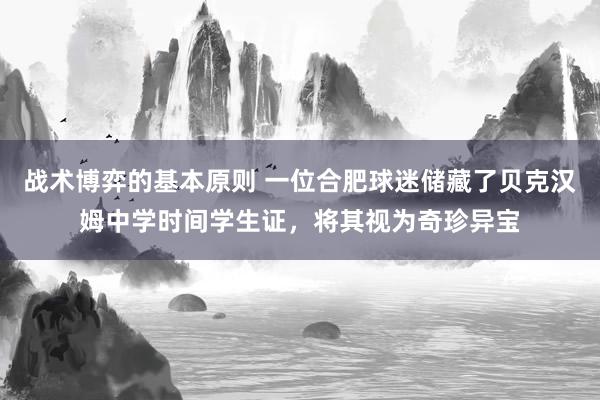 战术博弈的基本原则 一位合肥球迷储藏了贝克汉姆中学时间学生证，将其视为奇珍异宝